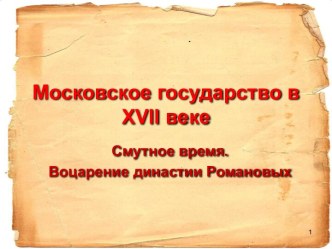 Московское государство в XVII веке

Смутное время.
Воцарение династии Романовых

1